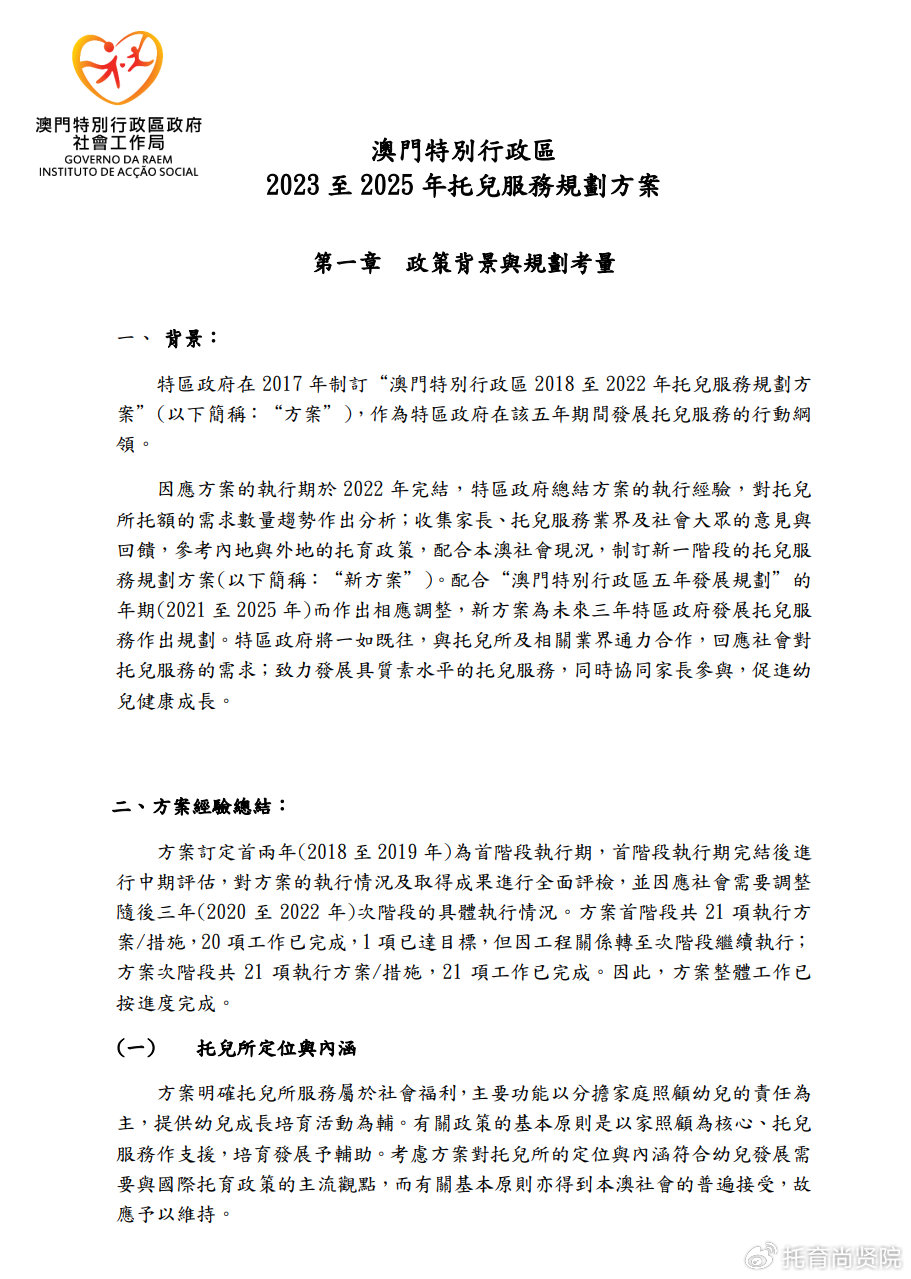 澳門特別行政區政府
社會工作局
GOVERNO DA RAEM
INSTITUTO DE ACÇÃO SOCIAL

澳門特別行政區
2023 至 2025 年托兒服務規劃方案

第一章　政策背景與規劃考量

一、 背景：

特區政府在 2017 年制訂“澳門特別行政區 2018 至 2022 年托兒服務規劃方案”(以下簡稱：“方案”)，作為特區政府在該五年期間發展托兒服務的行動綱領。

因應方案的執行期於 2022 年完結，特區政府總結方案的執行經驗，對托兒所托額的需求數量趨勢作出分析；收集家長、托兒服務業界及社會大眾的意見與回饋，參考內地與外地的托育政策，配合本澳社會現況，制訂新一階段的托兒服務規劃方案(以下簡稱：“新方案”)。配合“澳門特別行政區五年發展規劃”的年期(2021 至 2025 年)而作出相應調整，新方案為未來三年特區政府發展托兒服務作出規劃。特區政府將一如既往，與托兒所及相關業界通力合作，回應社會對托兒服務的需求；致力發展具質素水平的托兒服務，同時協同家長參與，促進幼兒健康成長。

二、方案經驗總結：

方案訂定首兩年(2018 至 2019 年)為首階段執行期，首階段執行期完結後進行中期評估，對方案的執行情況及取得成果進行全面評檢，並因應社會需要調整隨後三年(2020 至 2022 年)次階段的具體執行情況。方案首階段共 21 項執行方案/措施，20 項工作已完成，1 項已達目標，但因工程關係轉至次階段繼續執行；方案次階段共 21 項執行方案/措施，21 項工作已完成。因此，方案整體工作已按進度完成。

(一)　托兒所定位與內涵

方案明確托兒所服務屬於社會福利，主要功能以分擔家庭照顧幼兒的責任為主，提供幼兒成長培育活動為輔。有關政策的基本原則是以家照顧為核心、托兒服務作支援，培育發展予輔助。考慮方案對托兒所的定位與內涵符合幼兒發展需要與國際托育政策的主流觀點，而有關基本原則亦得到本澳社會的普遍接受，故應予以維持。

托育尚贤院